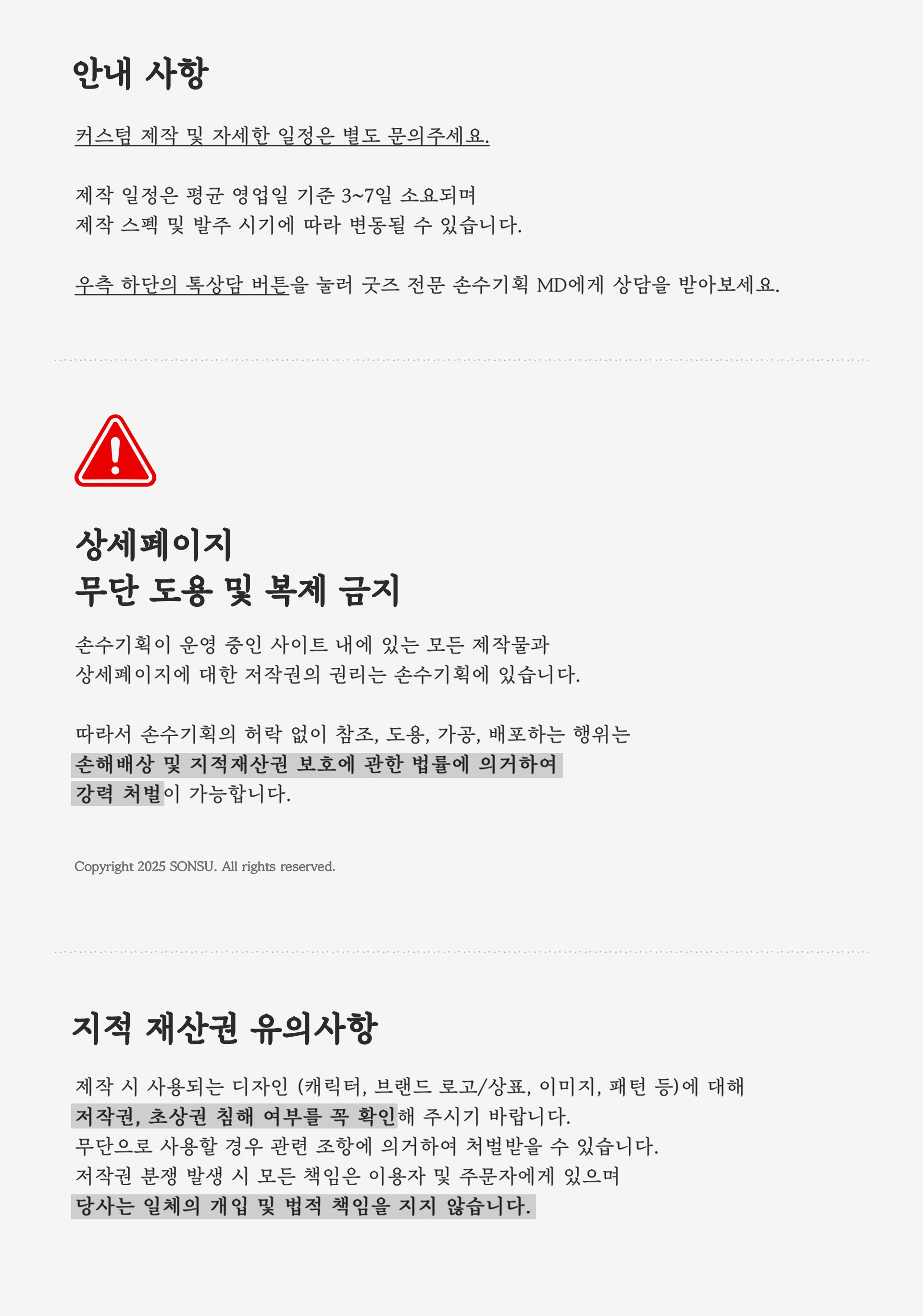 안내 사항

커스텀 제작 및 자세한 일정은 별도 문의주세요.

제작 일정은 평균 영업일 기준 3~7일 소요되며
제작 스펙 및 발주 시기에 따라 변동될 수 있습니다.

우측 하단의 톡상담 버튼을 눌러 굿즈 전문 손수기획 MD에게 상담을 받아보세요.

상세페이지
무단 도용 및 복제 금지

손수기획이 운영 중인 사이트 내에 있는 모든 제작물과
상세페이지에 대한 저작권의 권리는 손수기획에 있습니다.

따라서 손수기획의 허락 없이 참조, 도용, 가공, 배포하는 행위는
손해배상 및 지적재산권 보호에 관한 법률에 의거하여
강력 처벌이 가능합니다.

Copyright 2025 SONSU. All rights reserved.

지적 재산권 유의사항

제작 시 사용되는 디자인 (캐릭터, 브랜드 로고/상표, 이미지, 패턴 등)에 대해
저작권, 초상권 침해 여부를 꼭 확인해 주시기 바랍니다.
무단으로 사용할 경우 관련 조항에 의거하여 처벌받을 수 있습니다.
저작권 분쟁 발생 시 모든 책임은 이용자 및 주문자에게 있으며
당사는 일체의 개입 및 법적 책임을 지지 않습니다.